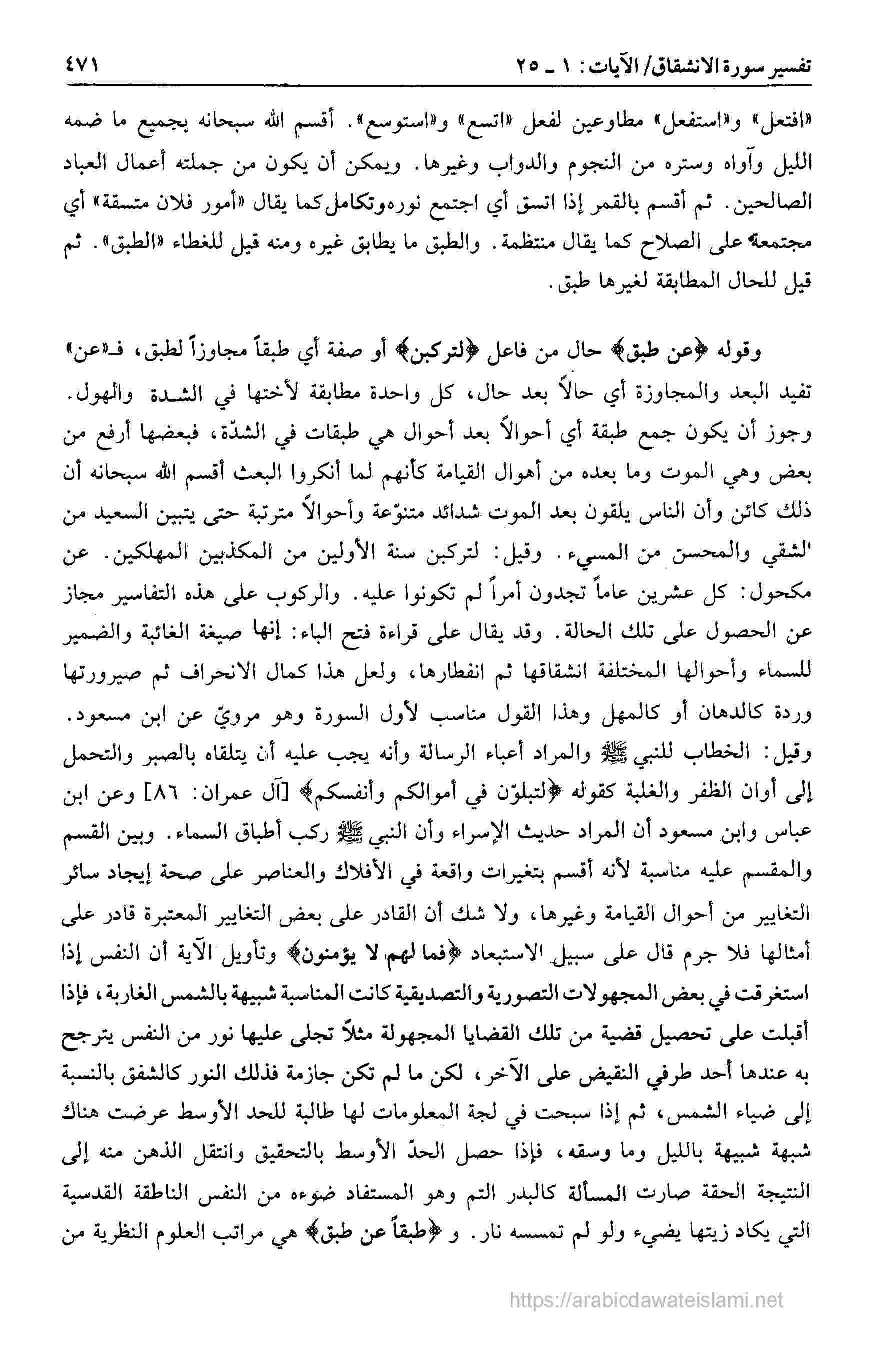 تفسير سورة الانشقاق/ الآيات: ١ ـ ٢٥ ٤٧١

«افتعل» و«استفعل» مطاوعين لفعل «اتسع» و«استوسع». أقسم الله سبحانه بجميع ما ضمه الليل وآواه وستره من النجوم والدواب وغيرها. ويمكن أن يكون من جملته أعمال العباد الصالحين. ثم أقسم بالقمر إذا اتسق أي اجتمع نوره وتكامل كما يقال «أمور فلان متسقة» أي مجتمعة على الصلاح كما يقال منتظمة. والطبق ما يطابق غيره ومنه قيل للغطاء «الطبق». ثم قيل للحال المطابقة لغيرها طبق.

وقوله ﴿عن طبق﴾ حال من فاعل ﴿لتركبن﴾ أو صفة أي طبقاً مجاوزاً لطبق، فـ«عن» تفيد البعد والمجاوزة أي حالاً بعد حال، كل واحدة مطابقة لأختها في الشدة والهول. وجوز أن يكون جمع طبقة أي أحوالاً بعد أحوال هي طبقات في الشدّة، فبعضها أرفع من بعض وهي الموت وما بعده من أهوال القيامة كأنهم لما أنكروا البعث أقسم الله سبحانه أن ذلك كائن وأن الناس يلقون بعد الموت شدائد متنوّعة وأحوالاً مترتبة حتى يتبين السعيد من الشقي والمحسن من المسيء. وقيل: لتركبن سنة الأولين من المكذبين المهلكين. عن مكحول: كل عشرين عاماً تجدون أمراً لم تكونوا عليه. والركوب على هذه التفاسير مجاز عن الحصول على تلك الحالة. وقد يقال على قراءة فتح الباء: إنها صيغة الغائبة والضمير للسماء وأحوالها المختلفة انشقاقها ثم انفطارها، ولعل هذا كمال الانحراف ثم صيرورتها وردة كالدهان أو كالمهل وهذا القول مناسب لأول السورة وهو مرويّ عن ابن مسعود. وقيل: الخطاب للنبي ﷺ والمراد أعباء الرسالة وأنه يجب عليه أن يتلقاه بالصبر والتحمل إلى أوان الظفر والغلبة كقوله ﴿لتبلوّن في أموالكم وأنفسكم﴾ [آل عمران: ٨٦] وعن ابن عباس وابن مسعود أن المراد حديث الإسراء وأن النبي ﷺ ركب أطباق السماء. وبين القسم والمقسم عليه مناسبة لأنه أقسم بتغيرات واقعة في الأفلاك والعناصر على صحة إيجاد سائر التغايير من أحوال القيامة وغيرها، ولا شك أن القادر على بعض التغايير المعتبرة قادر على أمثالها فلا جرم قال على سبيل الاستبعاد ﴿فما لهم لا يؤمنون﴾ وتأويل الآية أن النفس إذا استغرقت في بعض المجهولات التصورية والتصديقية كانت المناسبة شبيهة بالشمس الغاربة، فإذا أقبلت على تحصيل قضية من تلك القضايا المجهولة مثلاً تجلى عليها نور من النفس يترجح به عندها أحد طرفي النقيض على الآخر، لكن ما لم تكن جازمة فذلك النور كالشفق بالنسبة إلى ضياء الشمس، ثم إذا سبحت في لجة المعلومات لها طالبة للحد الأوسط عرضت هناك شبهة شبيهة بالليل وما وسقه، فإذا حصل الحدّ الأوسط بالتحقيق وانتقل الذهن منه إلى النتيجة الحقة صارت المسألة كالبدر التم وهو المستفاد ضوءه من النفس الناطقة القدسية التي يكاد زيتها يضيء ولو لم تمسسه نار. و ﴿طبقاً عن طبق﴾ هي مراتب العلوم النظرية من

https://arabicdawateislami.net